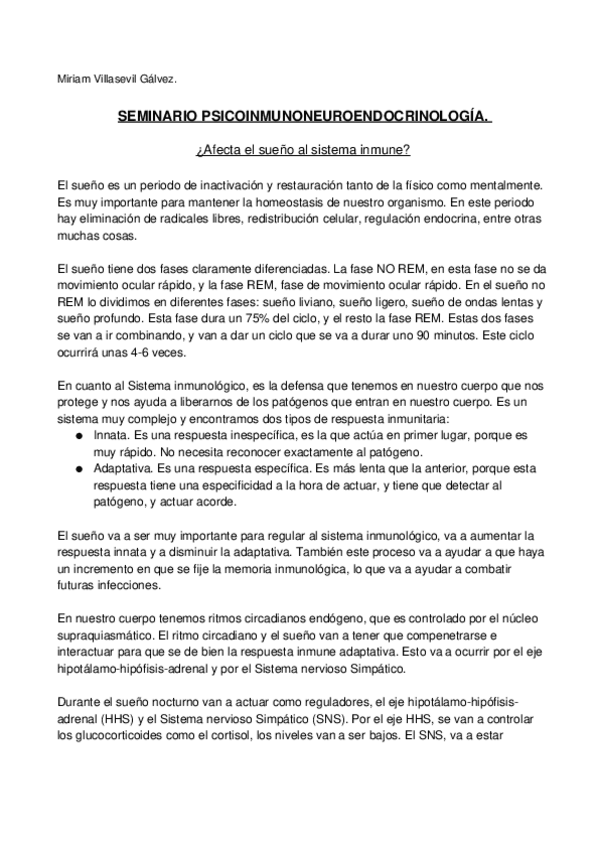 Miriam Villasevil Gálvez.

SEMINARIO PSICOINMUNONEUROENDOCRINOLOGÍA.

¿Afecta el sueño al sistema inmune?

El sueño es un periodo de inactivación y restauración tanto de la físico como mentalmente. Es muy importante para mantener la homeostasis de nuestro organismo. En este periodo hay eliminación de radicales libres, redistribución celular, regulación endocrina, entre otras muchas cosas.

El sueño tiene dos fases claramente diferenciadas. La fase NO REM, en esta fase no se da movimiento ocular rápido, y la fase REM, fase de movimiento ocular rápido. En el sueño no REM lo dividimos en diferentes fases: sueño liviano, sueño ligero, sueño de ondas lentas y sueño profundo. Esta fase dura un 75% del ciclo, y el resto la fase REM. Estas dos fases se van a ir combinando, y van a dar un ciclo que se va a durar uno 90 minutos. Este ciclo ocurrirá unas 4-6 veces.

En cuanto al Sistema inmunológico, es la defensa que tenemos en nuestro cuerpo que nos protege y nos ayuda a liberarnos de los patógenos que entran en nuestro cuerpo. Es un sistema muy complejo y encontramos dos tipos de respuesta inmunitaria:
● Innata. Es una respuesta inespecífica, es la que actúa en primer lugar, porque es muy rápido. No necesita reconocer exactamente al patógeno.
● Adaptativa. Es una respuesta específica. Es más lenta que la anterior, porque esta respuesta tiene una especificidad a la hora de actuar, y tiene que detectar al patógeno, y actuar acorde.

El sueño va a ser muy importante para regular al sistema inmunológico, va a aumentar la respuesta innata y a disminuir la adaptativa. También este proceso va a ayudar a que haya un incremento en que se fije la memoria inmunológica, lo que va a ayudar a combatir futuras infecciones.

En nuestro cuerpo tenemos ritmos circadianos endógeno, que es controlado por el núcleo supraquiasmático. El ritmo circadiano y el sueño van a tener que compenetrarse e interactuar para que se de bien la respuesta inmune adaptativa. Esto va a ocurrir por el eje hipotálamo-hipófisis-adrenal y por el Sistema nervioso Simpático.

Durante el sueño nocturno van a actuar como reguladores, el eje hipotálamo-hipófisis-adrenal (HHS) y el Sistema nervioso Simpático (SNS). Por el eje HHS, se van a controlar los glucocorticoides como el cortisol, los niveles van a ser bajos. El SNS, va a estar